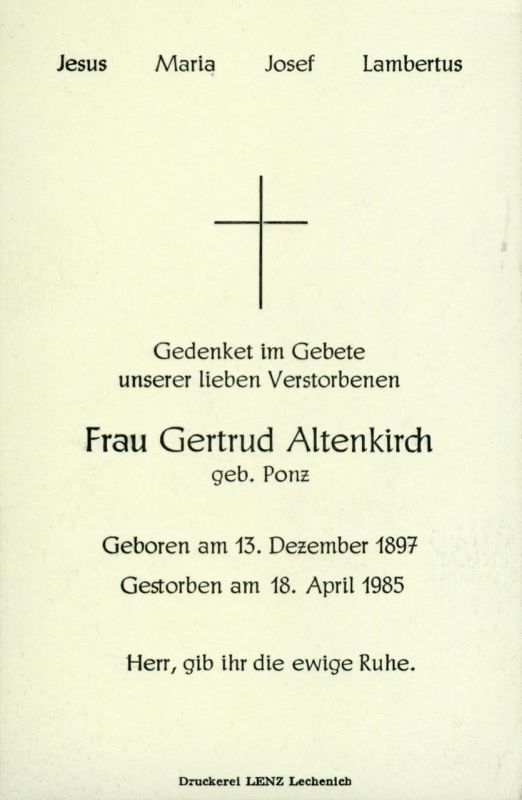 Jesus Maria Josef Lambertus

Gedenket im Gebete
unserer lieben Verstorbenen

Frau Gertrud Altenkirch
geb. Ponz

Geboren am 13. Dezember 1897
Gestorben am 18. April 1985

Herr, gib ihr die ewige Ruhe.

Druckerei LENZ Lechenich